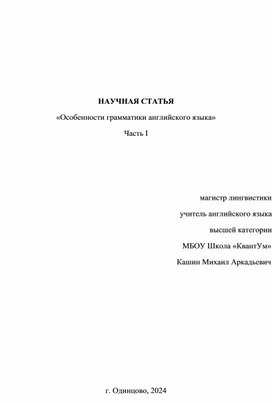 НАУЧНАЯ СТАТЬЯ

«Особенности грамматики английского языка»

Часть I

магистр лингвистики

учитель английского языка

высшей категории

МБОУ Школа «КвантУм»

Кашин Михаил Аркадьевич

г. Одинцово, 2024